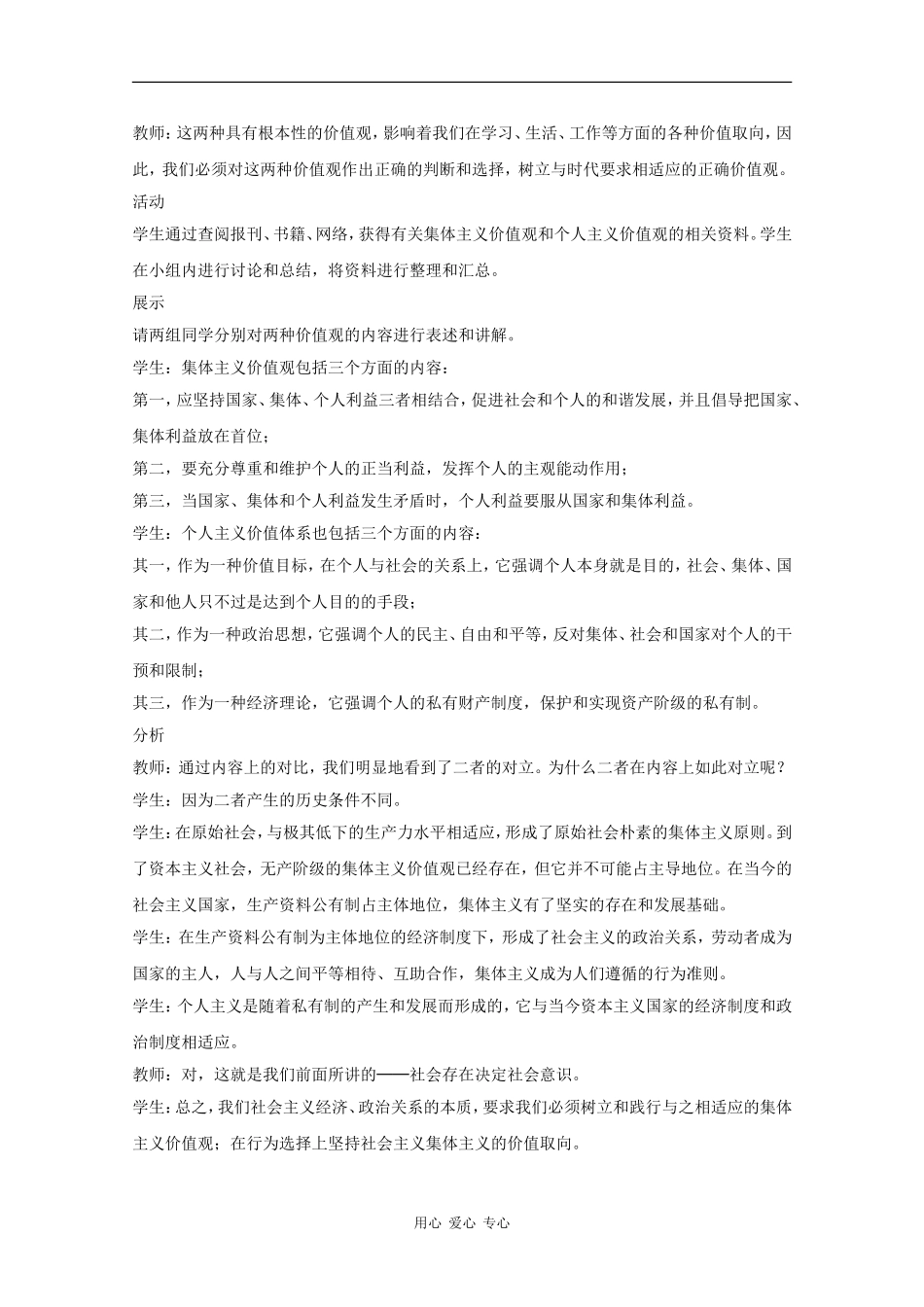 教师：这两种具有根本性的价值观，影响着我们在学习、生活、工作等方面的各种价值取向，因此，我们必须对这两种价值观作出正确的判断和选择，树立与时代要求相适应的正确价值观。

活动

学生通过查阅报刊、书籍、网络，获得有关集体主义价值观和个人主义价值观的相关资料。学生在小组内进行讨论和总结，将资料进行整理和汇总。

展示

请两组同学分别对两种价值观的内容进行表述和讲解。

学生：集体主义价值观包括三个方面的内容：

第一，应坚持国家、集体、个人利益三者相结合，促进社会和个人的和谐发展，并且倡导把国家、集体利益放在首位；

第二，要充分尊重和维护个人的正当利益，发挥个人的主观能动作用；

第三，当国家、集体和个人利益发生矛盾时，个人利益要服从国家和集体利益。

学生：个人主义价值体系也包括三个方面的内容：

其一，作为一种价值目标，在个人与社会的关系上，它强调个人本身就是目的，社会、集体、国家和他人只不过是达到个人目的的手段；

其二，作为一种政治思想，它强调个人的民主、自由和平等，反对集体、社会和国家对个人的干预和限制；

其三，作为一种经济理论，它强调个人的私有财产制度，保护和实现资产阶级的私有制。

分析

教师：通过内容上的对比，我们明显地看到了二者的对立。为什么二者在内容上如此对立呢？

学生：因为二者产生的历史条件不同。

学生：在原始社会，与极其低下的生产力水平相适应，形成了原始社会朴素的集体主义原则。到了资本主义社会，无产阶级的集体主义价值观已经存在，但它并不可能占主导地位。在当今的社会主义国家，生产资料公有制占主体地位，集体主义有了坚实的存在和发展基础。

学生：在生产资料公有制为主体地位的经济制度下，形成了社会主义的政治关系，劳动者成为国家的主人，人与人之间平等相待、互助合作，集体主义成为人们遵循的行为准则。

学生：个人主义是随着私有制的产生和发展而形成的，它与当今资本主义国家的经济制度和政治制度相适应。

教师：对，这就是我们前面所讲的——社会存在决定社会意识。

学生：总之，我们社会主义经济、政治关系的本质，要求我们必须树立和践行与之相适应的集体主义价值观；在行为选择上坚持社会主义集体主义的价值取向。

用心 爱心 专心